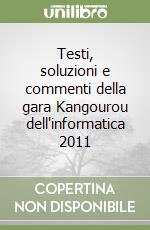 unilibro

Testi, soluzioni e commenti della gara Kangourou dell'informatica 2011

COPERTINA NON DISPONIBILE